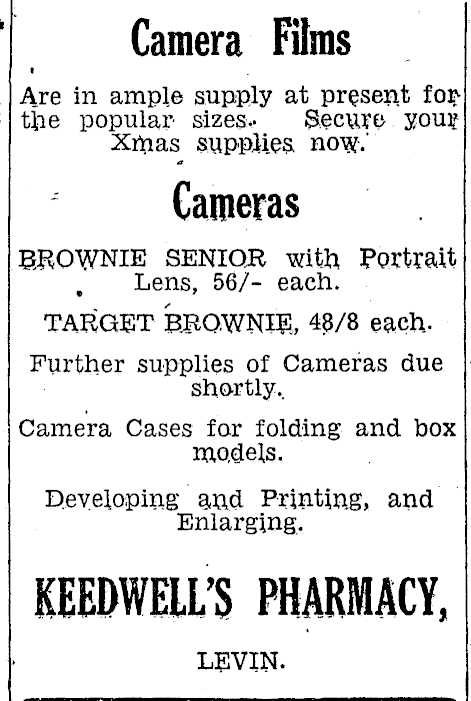 Camera Films

Are in ample supply at present for the popular sizes. Secure your Xmas supplies now.

Cameras

BROWNIE SENIOR with Portrait Lens, 56/- each.

TARGET BROWNIE, 48/8 each.

Further supplies of Cameras due shortly.

Camera Cases for folding and box models.

Developing and Printing, and Enlarging.

KEEDWELL'S PHARMACY,

LEVIN.